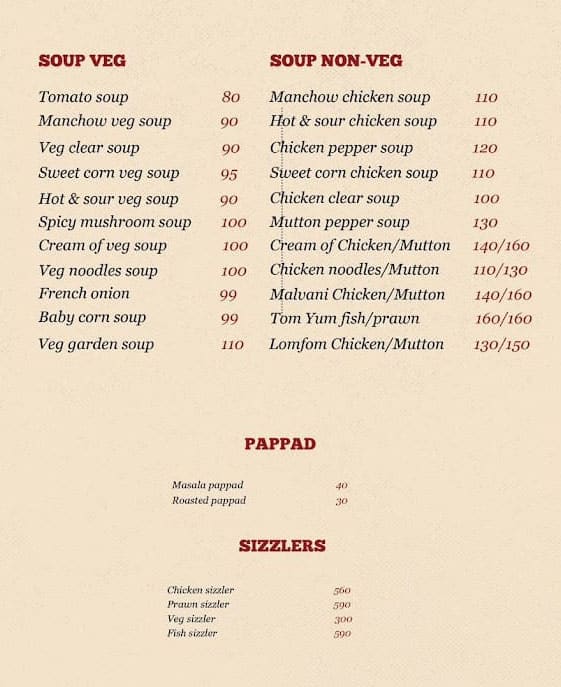 SOUP VEG

Tomato soup 80
Manchow veg soup 90
Veg clear soup 90
Sweet corn veg soup 95
Hot & sour veg soup 90
Spicy mushroom soup 100
Cream of veg soup 100
Veg noodles soup 100
French onion 99
Baby corn soup 99
Veg garden soup 110

SOUP NON-VEG

Manchow chicken soup 110
Hot & sour chicken soup 110
Chicken pepper soup 120
Sweet corn chicken soup 110
Chicken clear soup 100
Mutton pepper soup 130
Cream of Chicken/Mutton 140/160
Chicken noodles/Mutton 110/130
Malvani Chicken/Mutton 140/160
Tom Yum fish/prawn 160/160
Lomfom Chicken/Mutton 130/150

PAPPAD

Masala pappad 40
Roasted pappad 30

SIZZLERS

Chicken sizzler 560
Prawn sizzler 590
Veg sizzler 300
Fish sizzler 590